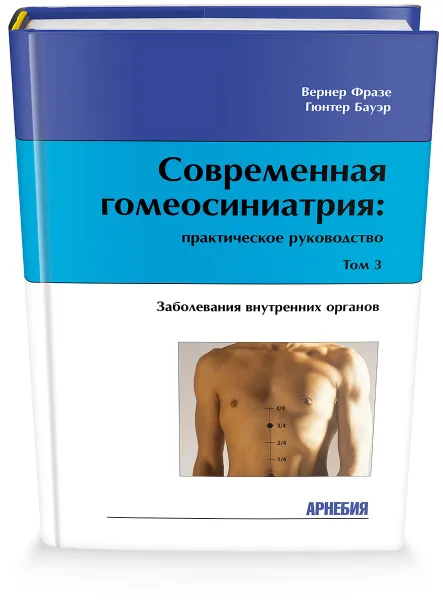 Вернер Фразе
Гюнтер Бауэр

Современная гомеосиниатрия:
практическое руководство

Том 3

Заболевания внутренних органов

4/4
3/4
2/4
1/4

АРНЕБИЯ